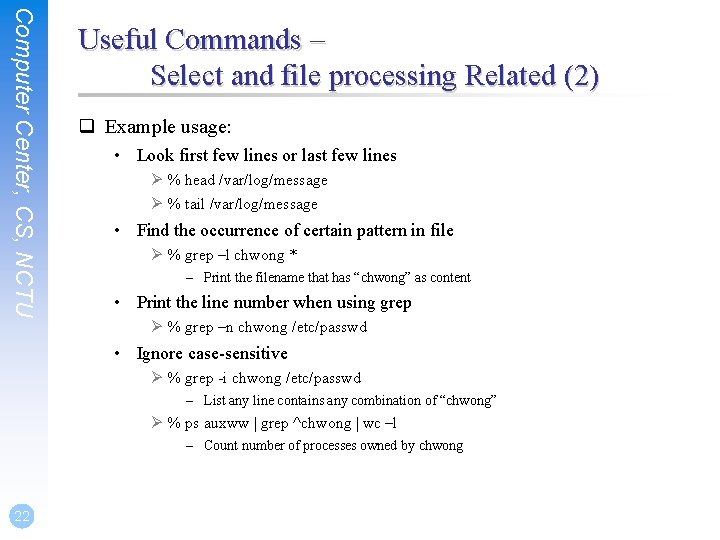 Computer Center, CS, NCTU

Useful Commands –
Select and file processing Related (2)

❑ Example usage:
• Look first few lines or last few lines
➢ % head /var/log/message
➢ % tail /var/log/message
• Find the occurrence of certain pattern in file
➢ % grep –l chwong *
– Print the filename that has “chwong” as content
• Print the line number when using grep
➢ % grep –n chwong /etc/passwd
• Ignore case-sensitive
➢ % grep -i chwong /etc/passwd
– List any line contains any combination of “chwong”
➢ % ps auxww | grep ^chwong | wc –l
– Count number of processes owned by chwong

22